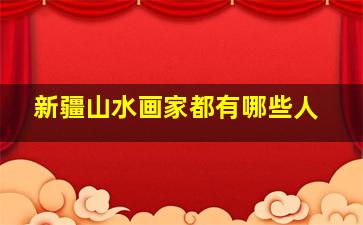 新疆山水画家都有哪些人